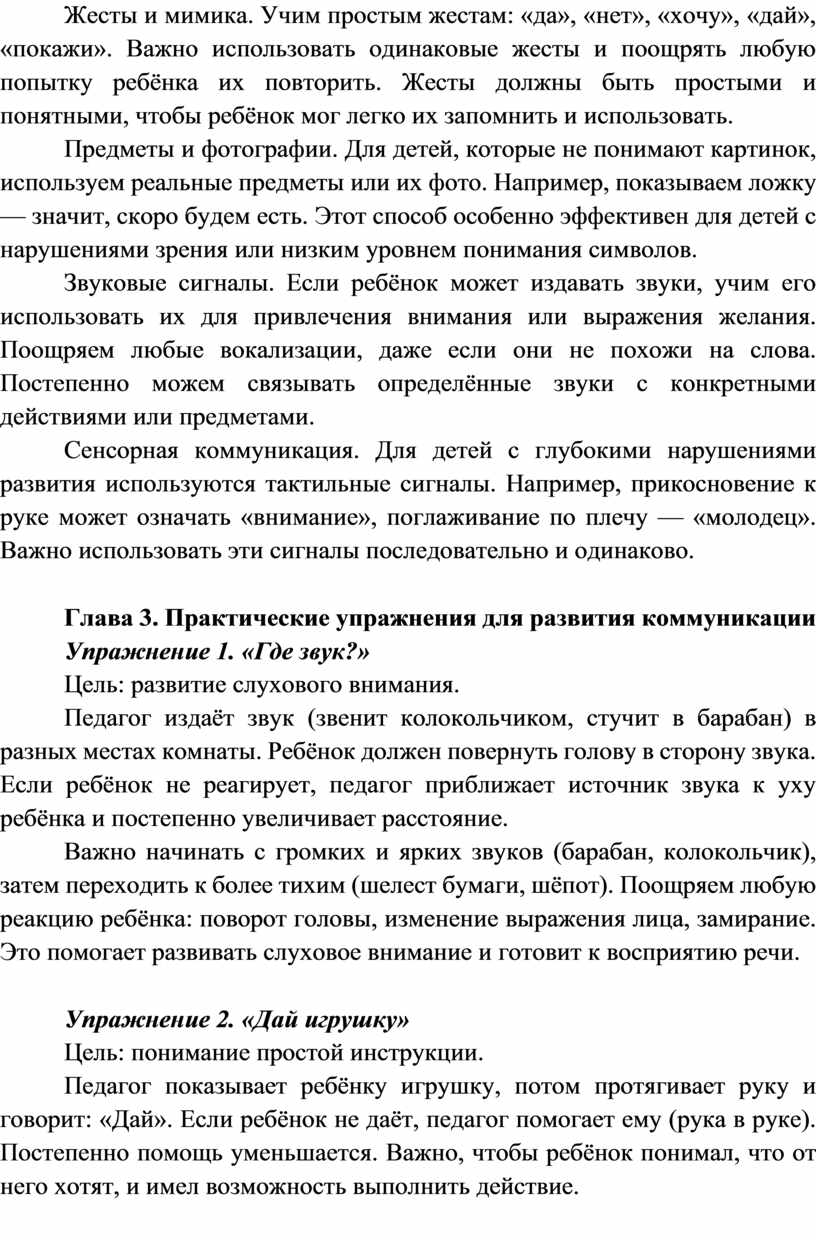 Жесты и мимика. Учим простым жестам: «да», «нет», «хочу», «дай», «покажи». Важно использовать одинаковые жесты и поощрять любую попытку ребёнка их повторить. Жесты должны быть простыми и понятными, чтобы ребёнок мог легко их запомнить и использовать.

Предметы и фотографии. Для детей, которые не понимают картинок, используем реальные предметы или их фото. Например, показываем ложку — значит, скоро будем есть. Этот способ особенно эффективен для детей с нарушениями зрения или низким уровнем понимания символов.

Звуковые сигналы. Если ребёнок может издавать звуки, учим его использовать их для привлечения внимания или выражения желания. Поощряем любые вокализации, даже если они не похожи на слова. Постепенно можем связывать определённые звуки с конкретными действиями или предметами.

Сенсорная коммуникация. Для детей с глубокими нарушениями развития используются тактильные сигналы. Например, прикосновение к руке может означать «внимание», поглаживание по плечу — «молодец». Важно использовать эти сигналы последовательно и одинаково.

Глава 3. Практические упражнения для развития коммуникации
Упражнение 1. «Где звук?»

Цель: развитие слухового внимания.

Педагог издаёт звук (звенит колокольчиком, стучит в барабан) в разных местах комнаты. Ребёнок должен повернуть голову в сторону звука. Если ребёнок не реагирует, педагог приближает источник звука к уху ребёнка и постепенно увеличивает расстояние.

Важно начинать с громких и ярких звуков (барабан, колокольчик), затем переходить к более тихим (шелест бумаги, шёпот). Поощряем любую реакцию ребёнка: поворот головы, изменение выражения лица, замирание. Это помогает развивать слуховое внимание и готовит к восприятию речи.

Упражнение 2. «Дай игрушку»

Цель: понимание простой инструкции.

Педагог показывает ребёнку игрушку, потом протягивает руку и говорит: «Дай». Если ребёнок не даёт, педагог помогает ему (рука в руке). Постепенно помощь уменьшается. Важно, чтобы ребёнок понимал, что от него хотят, и имел возможность выполнить действие.